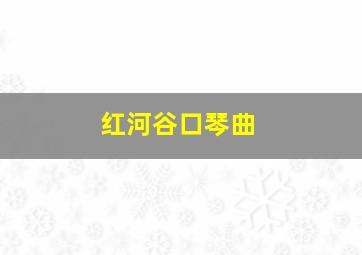 红河谷口琴曲